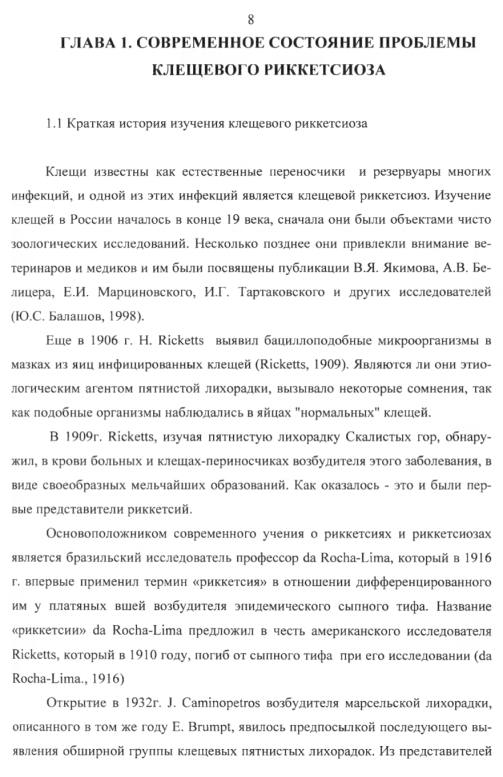 8

ГЛАВА 1. СОВРЕМЕННОЕ СОСТОЯНИЕ ПРОБЛЕМЫ КЛЕЩЕВОГО РИККЕТСИОЗА

1.1 Краткая история изучения клещевого риккетсиоза

Клещи известны как естественные переносчики и резервуары многих инфекций, и одной из этих инфекций является клещевой риккетсиоз. Изучение клещей в России началось в конце 19 века, сначала они были объектами чисто зоологических исследований. Несколько позднее они привлекли внимание ветеринаров и медиков и им были посвящены публикации В.Я. Якимова, А.В. Белицера, Е.И. Марциновского, И.Г. Тартаковского и других исследователей (Ю.С. Балашов, 1998).

Еще в 1906 г. H. Ricketts выявил бациллоподобные микроорганизмы в мазках из яиц инфицированных клещей (Ricketts, 1909). Являются ли они этиологическим агентом пятнистой лихорадки, вызывало некоторые сомнения, так как подобные организмы наблюдались в яйцах "нормальных" клещей.

В 1909г. Ricketts, изучая пятнистую лихорадку Скалистых гор, обнаружил, в крови больных и клещах-периносчиках возбудителя этого заболевания, в виде своеобразных мельчайших образований. Как оказалось - это и были первые представители риккетсий.

Основоположником современного учения о риккетсиях и риккетсиозах является бразильский исследователь профессор da Rocha-Lima, который в 1916 г. впервые применил термин «риккетсия» в отношении дифференцированного им у платяных вшей возбудителя эпидемического сыпного тифа. Название «риккетсии» da Rocha-Lima предложил в честь американского исследователя Ricketts, который в 1910 году, погиб от сыпного тифа при его исследовании (da Rocha-Lima., 1916)

Открытие в 1932г. J. Caminopetros возбудителя марсельской лихорадки, описанного в том же году E. Brumpt, явилось предпосылкой последующего выявления обширной группы клещевых пятнистых лихорадок. Из представителей